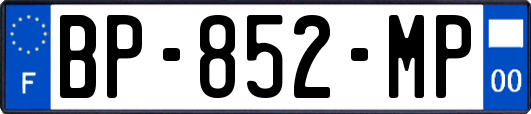 F
BP-852-MP
00